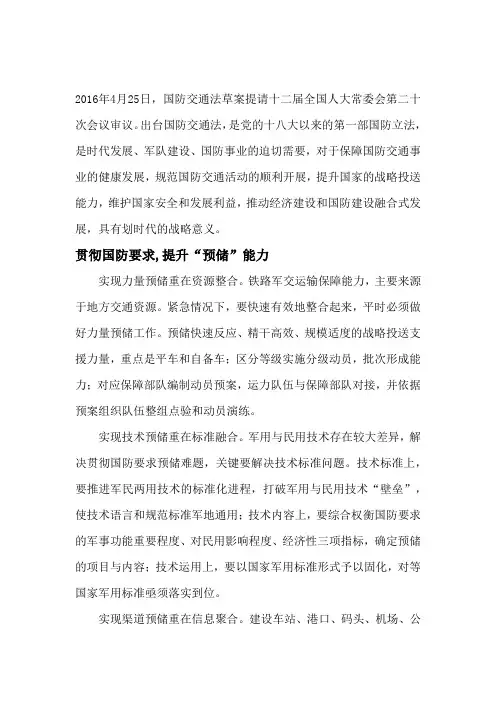 2016年4月25日，国防交通法草案提请十二届全国人大常委会第二十次会议审议。出台国防交通法，是党的十八大以来的第一部国防立法，是时代发展、军队建设、国防事业的迫切需要，对于保障国防交通事业的健康发展，规范国防交通活动的顺利开展，提升国家的战略投送能力，维护国家安全和发展利益，推动经济建设和国防建设融合式发展，具有划时代的战略意义。

贯彻国防要求,提升“预储”能力

实现力量预储重在资源整合。铁路军交运输保障能力，主要来源于地方交通资源。紧急情况下，要快速有效地整合起来，平时必须做好力量预储工作。预储快速反应、精干高效、规模适度的战略投送支援力量，重点是平车和自备车；区分等级实施分级动员，批次形成能力；对应保障部队编制动员预案，运力队伍与保障部队对接，并依据预案组织队伍整组点验和动员演练。

实现技术预储重在标准融合。军用与民用技术存在较大差异，解决贯彻国防要求预储难题，关键要解决技术标准问题。技术标准上，要推进军民两用技术的标准化进程，打破军用与民用技术“壁垒”，使技术语言和规范标准军地通用；技术内容上，要综合权衡国防要求的军事功能重要程度、对民用影响程度、经济性三项指标，确定预储的项目与内容；技术运用上，要以国家军用标准形式予以固化，对等国家军用标准亟须落实到位。

实现渠道预储重在信息聚合。建设车站、港口、码头、机场、公